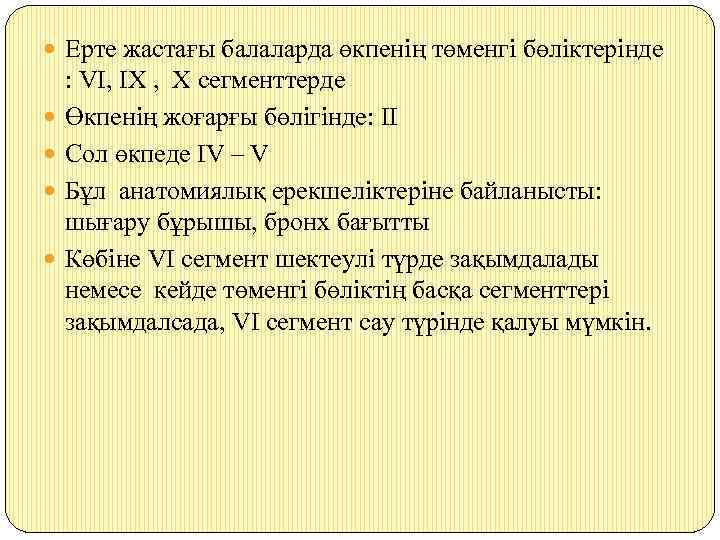 Ерте жастағы балаларда өкпенің төменгі бөліктерінде : VI, IX , X сегменттерде

Өкпенің жоғарғы бөлігінде: II

Сол өкпеде IV – V

Бұл анатомиялық ерекшеліктеріне байланысты: шығару бұрышы, бронх бағытты

Көбіне VI сегмент шектеулі түрде зақымдалады немесе кейде төменгі бөліктің басқа сегменттері зақымдалсада, VI сегмент сау түрінде қалуы мүмкін.